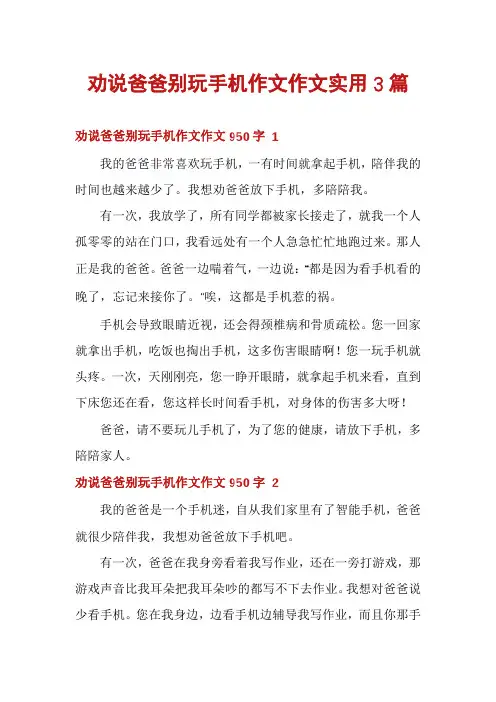 劝说爸爸别玩手机作文作文实用3篇

劝说爸爸别玩手机作文作文950字 1

我的爸爸非常喜欢玩手机，一有时间就拿起手机，陪伴我的时间也越来越少了。我想劝爸爸放下手机，多陪陪我。

有一次，我放学了，所有同学都被家长接走了，就我一个人孤零零的站在门口，我看远处有一个人急急忙忙地跑过来。那人正是我的爸爸。爸爸一边喘着气，一边说："都是因为看手机看的晚了，忘记来接你了。"唉，这都是手机惹的祸。

手机会导致眼睛近视，还会得颈椎病和骨质疏松。您一回家就拿出手机，吃饭也掏出手机，这多伤害眼睛啊！您一玩手机就头疼。一次，天刚刚亮，您一睁开眼睛，就拿起手机来看，直到下床您还在看，您这样长时间看手机，对身体的伤害多大呀！

爸爸，请不要玩儿手机了，为了您的健康，请放下手机，多陪陪家人。

劝说爸爸别玩手机作文作文950字 2

我的爸爸是一个手机迷，自从我们家里有了智能手机，爸爸就很少陪伴我，我想劝爸爸放下手机吧。

有一次，爸爸在我身旁看着我写作业，还在一旁打游戏，那游戏声音比我耳朵把我耳朵吵的都写不下去作业。我想对爸爸说少看手机。您在我身边，边看手机边辅导我写作业，而且你那手